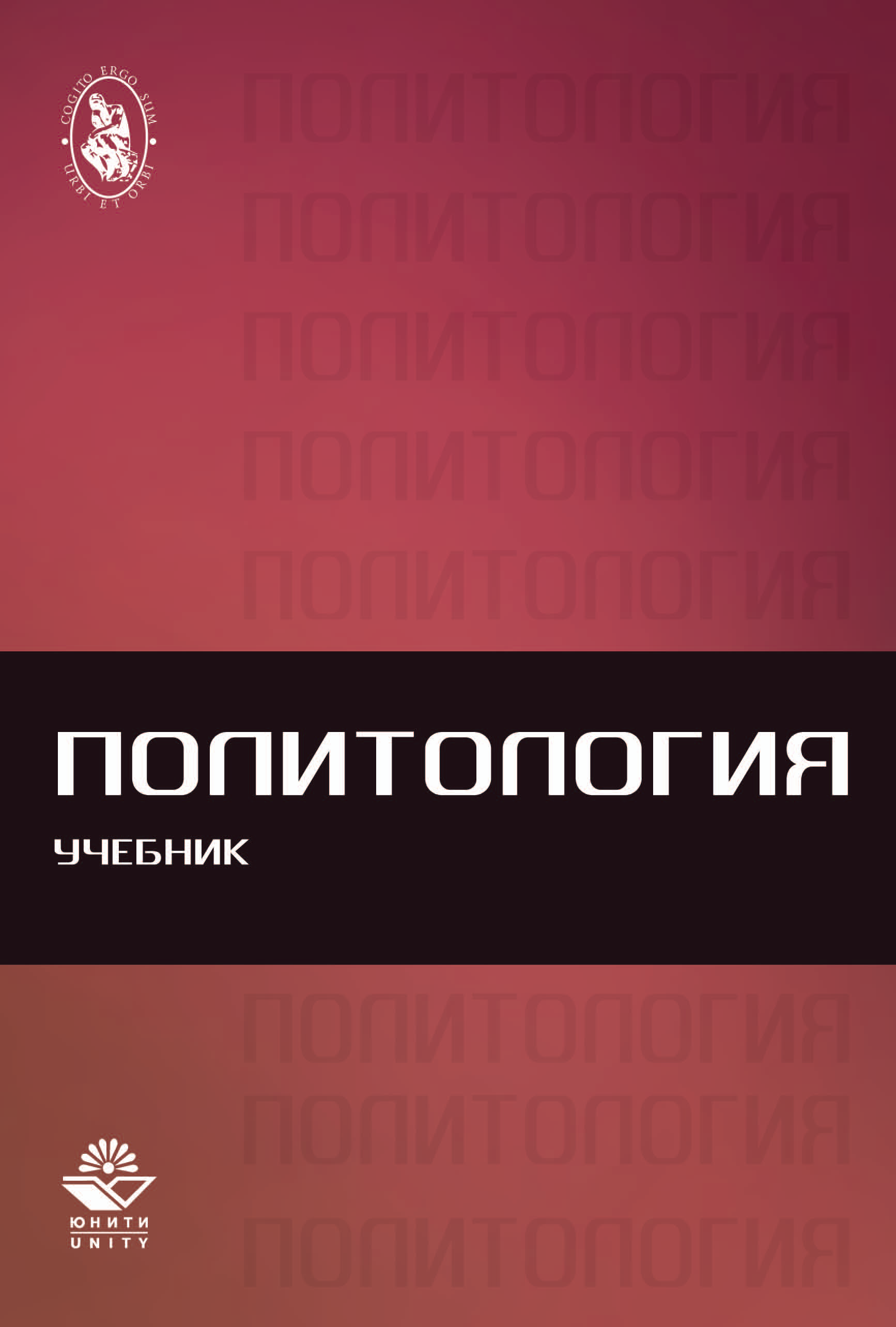 COGITO ERGO SUM
URBI ET ORBI

ПОЛИТОЛОГИЯ
ПОЛИТОЛОГИЯ
ПОЛИТОЛОГИЯ
ПОЛИТОЛОГИЯ
ПОЛИТОЛОГИЯ

ПОЛИТОЛОГИЯ

УЧЕБНИК

ПОЛИТОЛОГИЯ
ПОЛИТОЛОГИЯ
ПОЛИТОЛОГИЯ

ЮНИТИ
UNITY